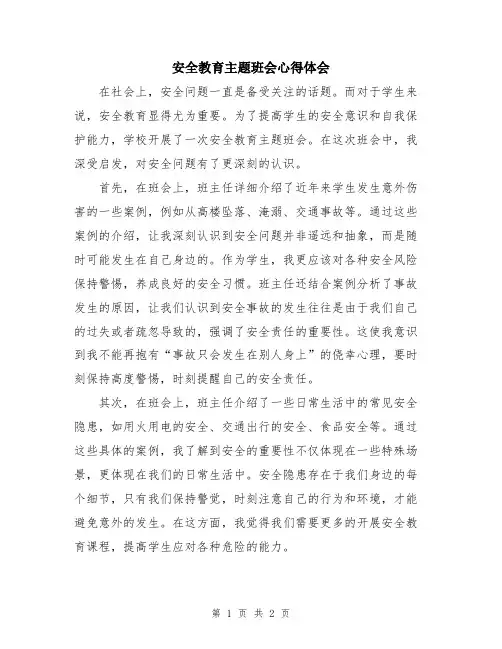 安全教育主题班会心得体会

在社会上，安全问题一直是备受关注的话题。而对于学生来说，安全教育显得尤为重要。为了提高学生的安全意识和自我保护能力，学校开展了一次安全教育主题班会。在这次班会中，我深受启发，对安全问题有了更深刻的认识。

首先，在班会上，班主任详细介绍了近年来学生发生意外伤害的一些案例，例如从高楼坠落、淹溺、交通事故等。通过这些案例的介绍，让我深刻认识到安全问题并非遥远和抽象，而是随时可能发生在自己身边的。作为学生，我更应该对各种安全风险保持警惕，养成良好的安全习惯。班主任还结合案例分析了事故发生的原因，让我们认识到安全事故的发生往往是由于我们自己的过失或者疏忽导致的，强调了安全责任的重要性。这使我意识到我不能再抱有“事故只会发生在别人身上”的侥幸心理，要时刻保持高度警惕，时刻提醒自己的安全责任。

其次，在班会上，班主任介绍了一些日常生活中的常见安全隐患，如用火用电的安全、交通出行的安全、食品安全等。通过这些具体的案例，我了解到安全的重要性不仅体现在一些特殊场景，更体现在我们的日常生活中。安全隐患存在于我们身边的每个细节，只有我们保持警觉，时刻注意自己的行为和环境，才能避免意外的发生。在这方面，我觉得我们需要更多的开展安全教育课程，提高学生应对各种危险的能力。

第 1 页 共 2 页